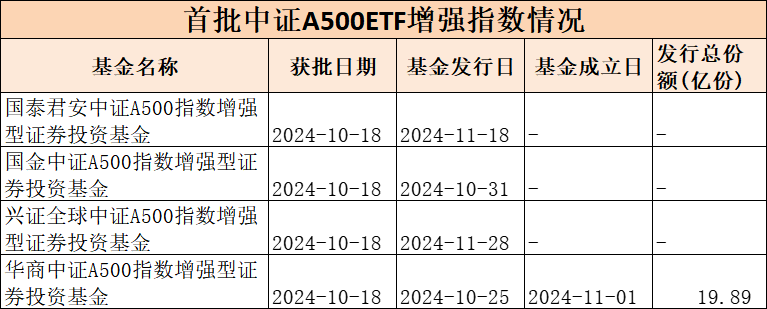 首批中证A500ETF增强指数情况

| 基金名称 | 获批日期 | 基金发行日 | 基金成立日 | 发行总份额(亿份) |
|---|---|---|---|---|
| 国泰君安中证A500指数增强型证券投资基金 | 2024-10-18 | 2024-11-18 | - | - |
| 国金中证A500指数增强型证券投资基金 | 2024-10-18 | 2024-10-31 | - | - |
| 兴证全球中证A500指数增强型证券投资基金 | 2024-10-18 | 2024-11-28 | - | - |
| 华商中证A500指数增强型证券投资基金 | 2024-10-18 | 2024-10-25 | 2024-11-01 | 19.89 |